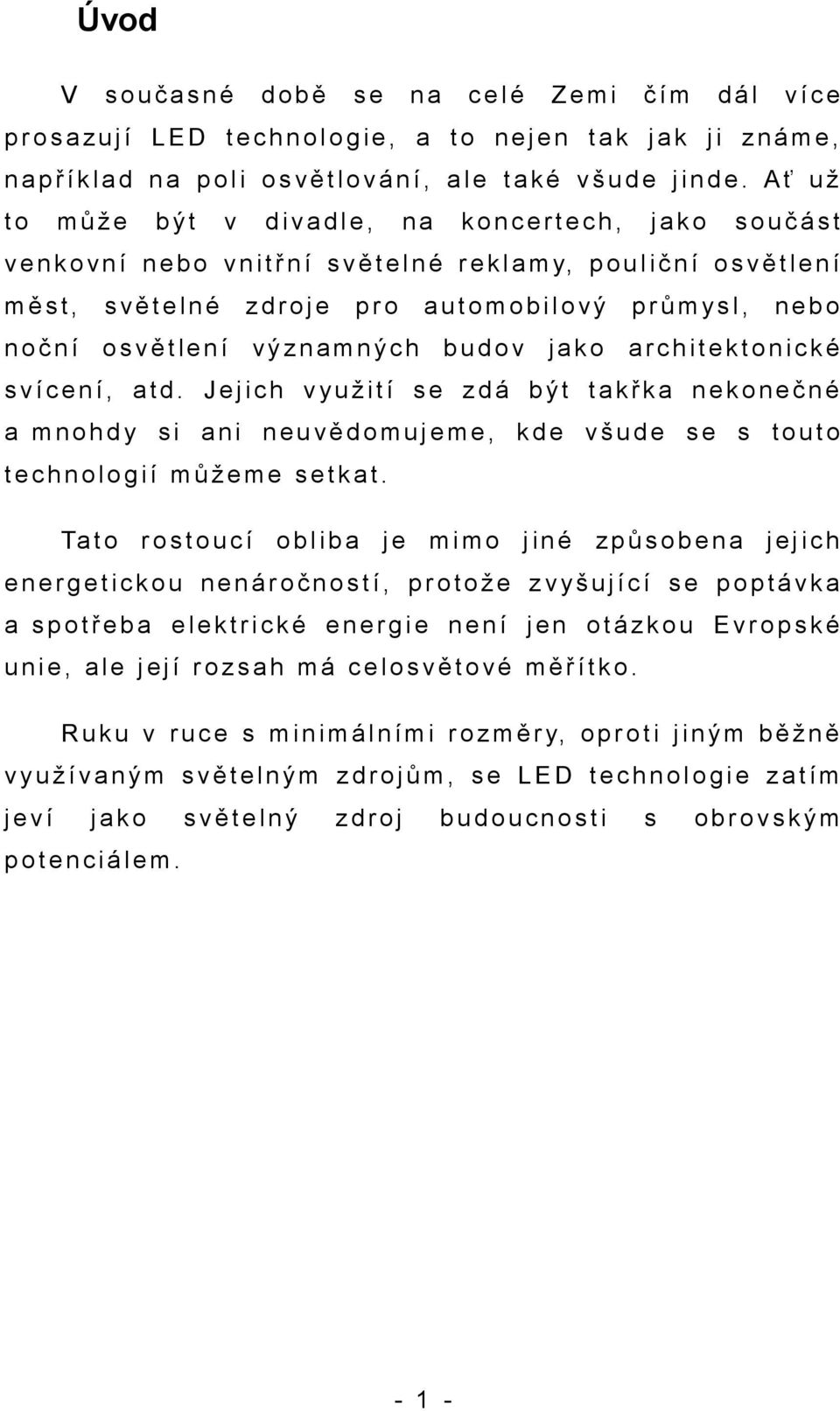 Úvod

V současné době se na celé Zemi čím dál více prosazují LED technologie, a to nejen tak jak ji známe, například na poli osvětlování, ale také všude jinde. Ať už to může být v divadle, na koncertech, jako součást venkovní nebo vnitřní světelné reklamy, pouliční osvětlení měst, světelné zdroje pro automobilový průmysl, nebo noční osvětlení významných budov jako architektonické svícení, atd. Jejich využití se zdá být takřka nekonečné a mnohdy si ani neuvědomujeme, kde všude se s touto technologií můžeme setkat.

Tato rostoucí obliba je mimo jiné způsobena jejich energetickou nenáročností, protože zvyšující se poptávka a spotřeba elektrické energie není jen otázkou Evropské unie, ale její rozsah má celosvětové měřítko.

Ruku v ruce s minimálními rozměry, oproti jiným běžně využívaným světelným zdrojům, se LED technologie zatím jeví jako světelný zdroj budoucnosti s obrovským potenciálem.

- 1 -